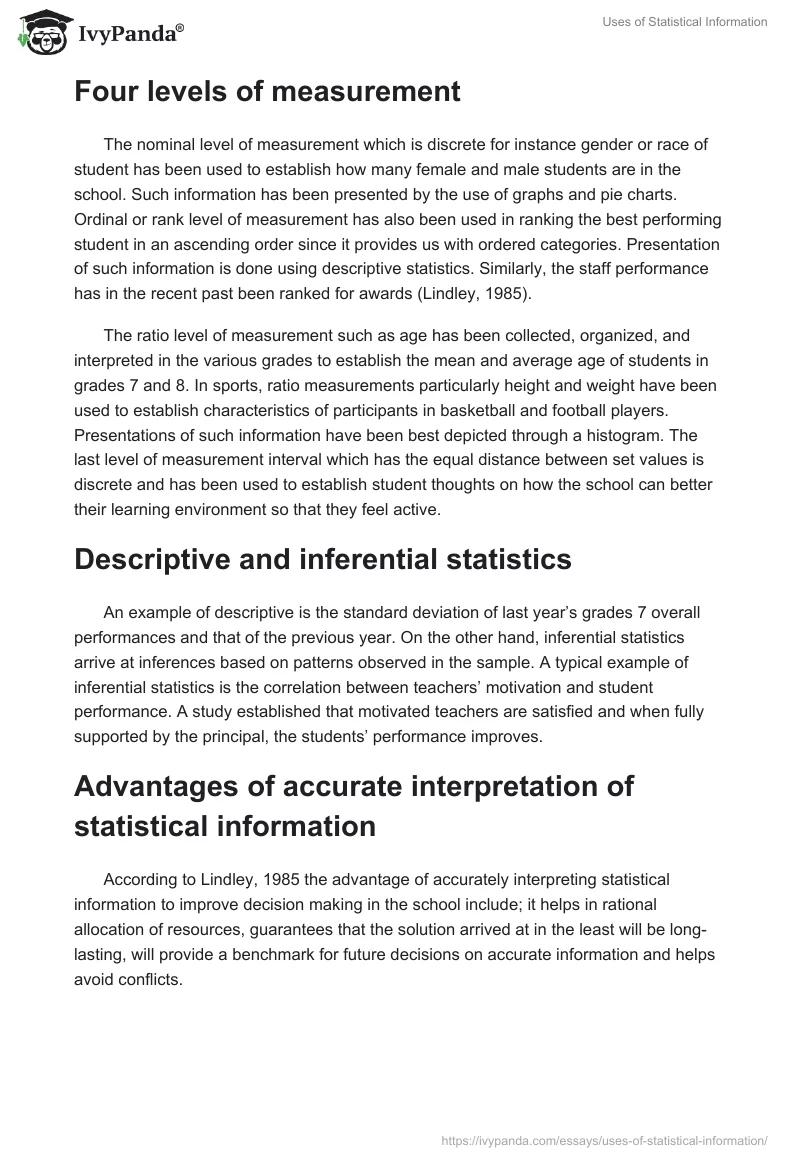 IvyPanda®

Uses of Statistical Information

Four levels of measurement

The nominal level of measurement which is discrete for instance gender or race of student has been used to establish how many female and male students are in the school. Such information has been presented by the use of graphs and pie charts. Ordinal or rank level of measurement has also been used in ranking the best performing student in an ascending order since it provides us with ordered categories. Presentation of such information is done using descriptive statistics. Similarly, the staff performance has in the recent past been ranked for awards (Lindley, 1985).

The ratio level of measurement such as age has been collected, organized, and interpreted in the various grades to establish the mean and average age of students in grades 7 and 8. In sports, ratio measurements particularly height and weight have been used to establish characteristics of participants in basketball and football players. Presentations of such information have been best depicted through a histogram. The last level of measurement interval which has the equal distance between set values is discrete and has been used to establish student thoughts on how the school can better their learning environment so that they feel active.

Descriptive and inferential statistics

An example of descriptive is the standard deviation of last year's grades 7 overall performances and that of the previous year. On the other hand, inferential statistics arrive at inferences based on patterns observed in the sample. A typical example of inferential statistics is the correlation between teachers' motivation and student performance. A study established that motivated teachers are satisfied and when fully supported by the principal, the students' performance improves.

Advantages of accurate interpretation of statistical information

According to Lindley, 1985 the advantage of accurately interpreting statistical information to improve decision making in the school include; it helps in rational allocation of resources, guarantees that the solution arrived at in the least will be long-lasting, will provide a benchmark for future decisions on accurate information and helps avoid conflicts.

https://ivypanda.com/essays/uses-of-statistical-information/